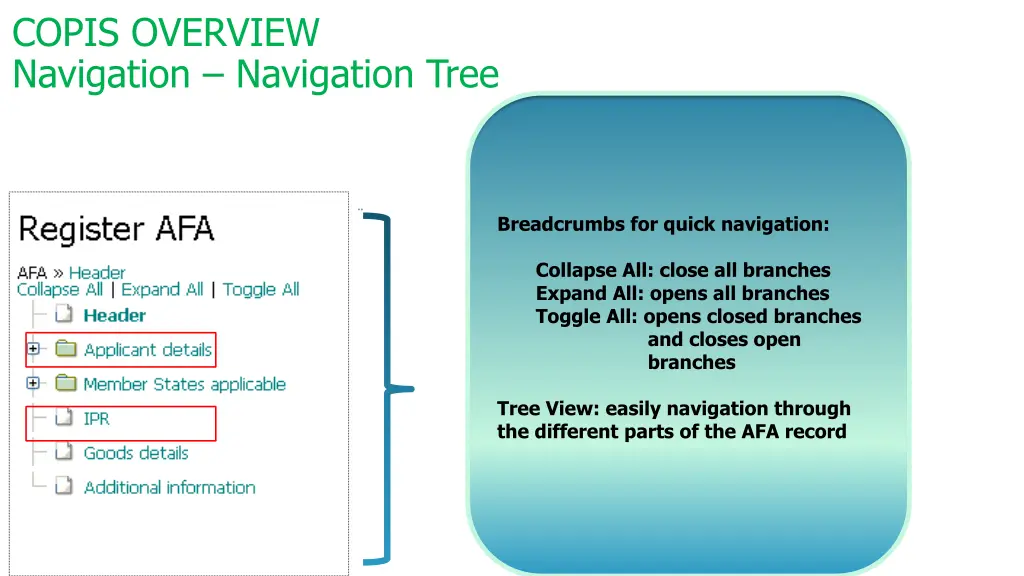 COPIS OVERVIEW
Navigation – Navigation Tree

Register AFA

AFA » Header
Collapse All | Expand All | Toggle All

Header
Applicant details
Member States applicable
IPR
Goods details
Additional information

Breadcrumbs for quick navigation:

Collapse All: close all branches
Expand All: opens all branches
Toggle All: opens closed branches and closes open branches

Tree View: easily navigation through the different parts of the AFA record